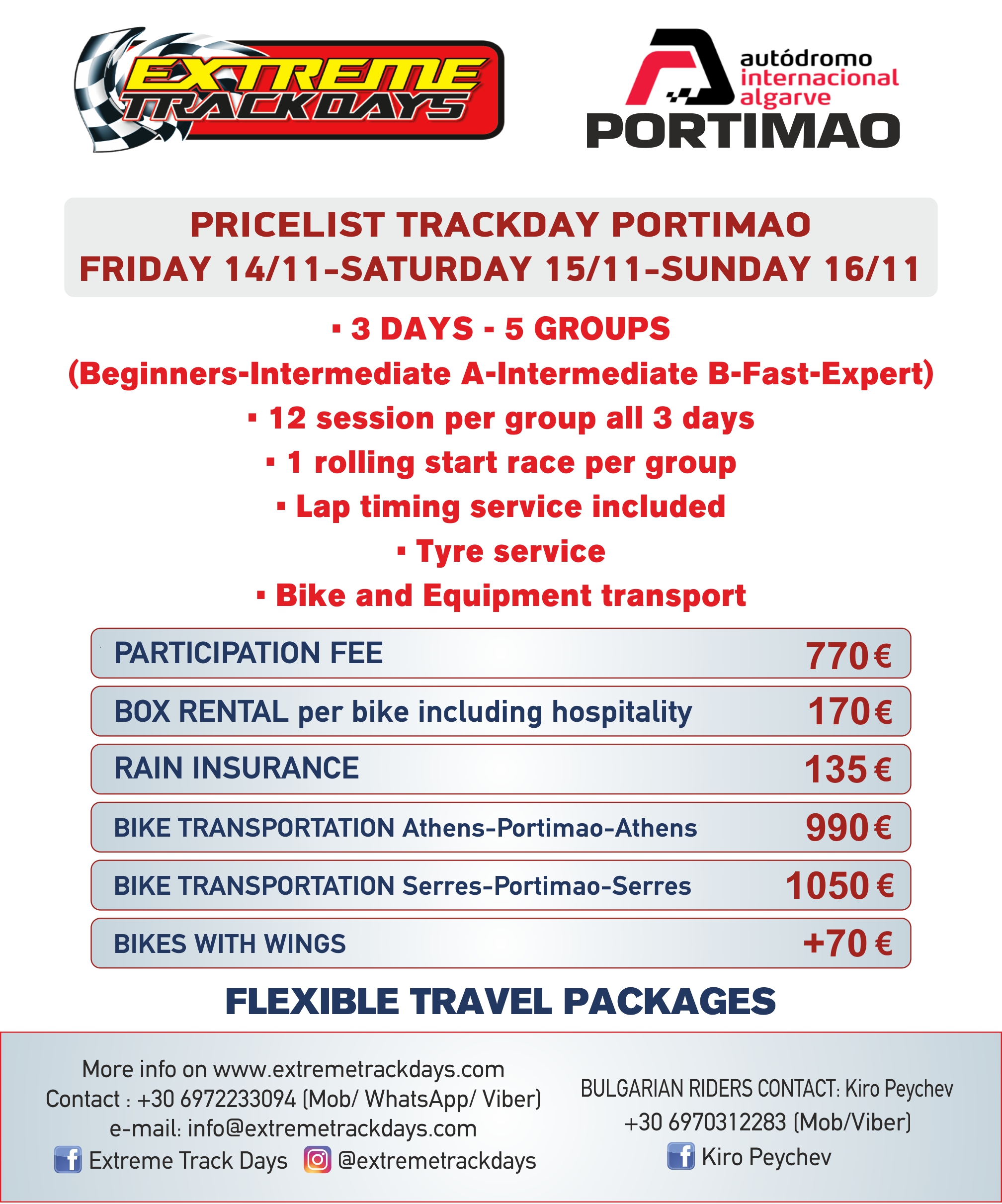 EXTREME TRACKDAYS

autódromo internacional algarve
PORTIMAO

PRICELIST TRACKDAY PORTIMAO
FRIDAY 14/11-SATURDAY 15/11-SUNDAY 16/11

▪ 3 DAYS - 5 GROUPS
(Beginners-Intermediate A-Intermediate B-Fast-Expert)
▪ 12 session per group all 3 days
▪ 1 rolling start race per group
▪ Lap timing service included
▪ Tyre service
▪ Bike and Equipment transport

| PARTICIPATION FEE | 770 € |
|---|---|
| BOX RENTAL per bike including hospitality | 170 € |
| RAIN INSURANCE | 135 € |
| BIKE TRANSPORTATION Athens-Portimao-Athens | 990 € |
| BIKE TRANSPORTATION Serres-Portimao-Serres | 1050 € |
| BIKES WITH WINGS | +70 € |

FLEXIBLE TRAVEL PACKAGES

More info on www.extremetrackdays.com
Contact : +30 6972233094 (Mob/ WhatsApp/ Viber)
e-mail: info@extremetrackdays.com
Extreme Track Days @extremetrackdays

BULGARIAN RIDERS CONTACT: Kiro Peychev
+30 6970312283 (Mob/Viber)
Kiro Peychev